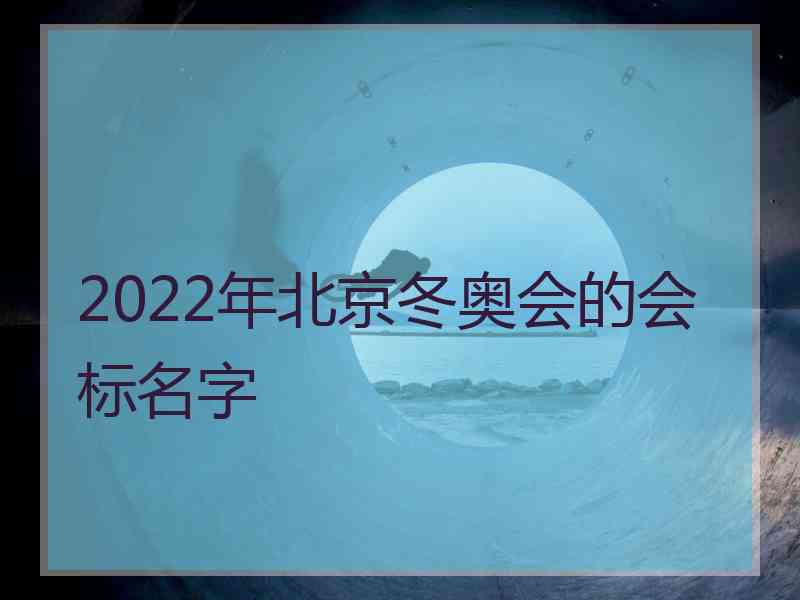 2022年北京冬奥会的会标名字